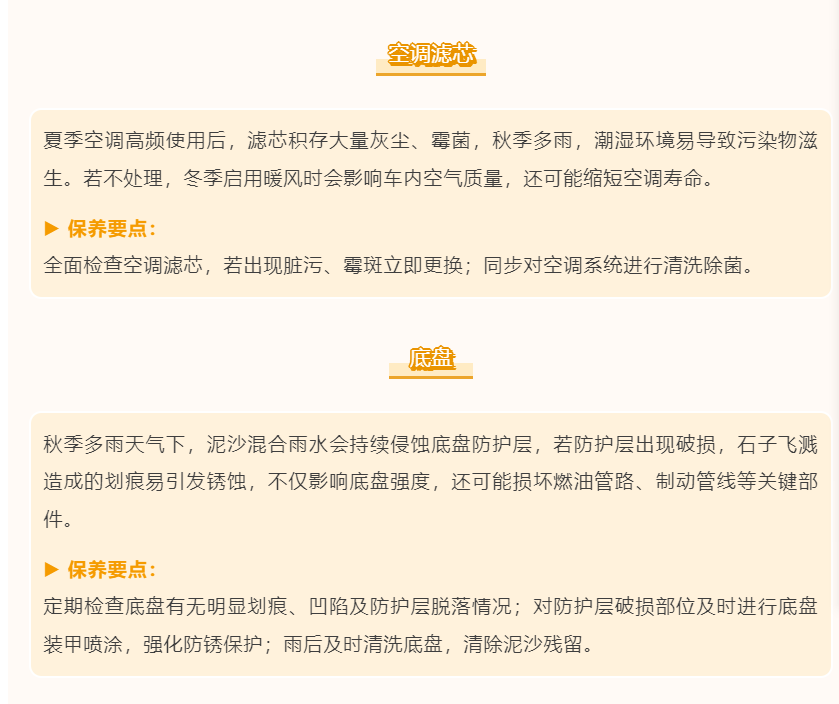 空调滤芯

夏季空调高频使用后，滤芯积存大量灰尘、霉菌，秋季多雨，潮湿环境易导致污染物滋生。若不处理，冬季启用暖风时会影响车内空气质量，还可能缩短空调寿命。

▶ 保养要点：
全面检查空调滤芯，若出现脏污、霉斑立即更换；同步对空调系统进行清洗除菌。

底盘

秋季多雨天气下，泥沙混合雨水会持续侵蚀底盘防护层，若防护层出现破损，石子飞溅造成的划痕易引发锈蚀，不仅影响底盘强度，还可能损坏燃油管路、制动管线等关键部件。

▶ 保养要点：
定期检查底盘有无明显划痕、凹陷及防护层脱落情况；对防护层破损部位及时进行底盘装甲喷涂，强化防锈保护；雨后及时清洗底盘，清除泥沙残留。